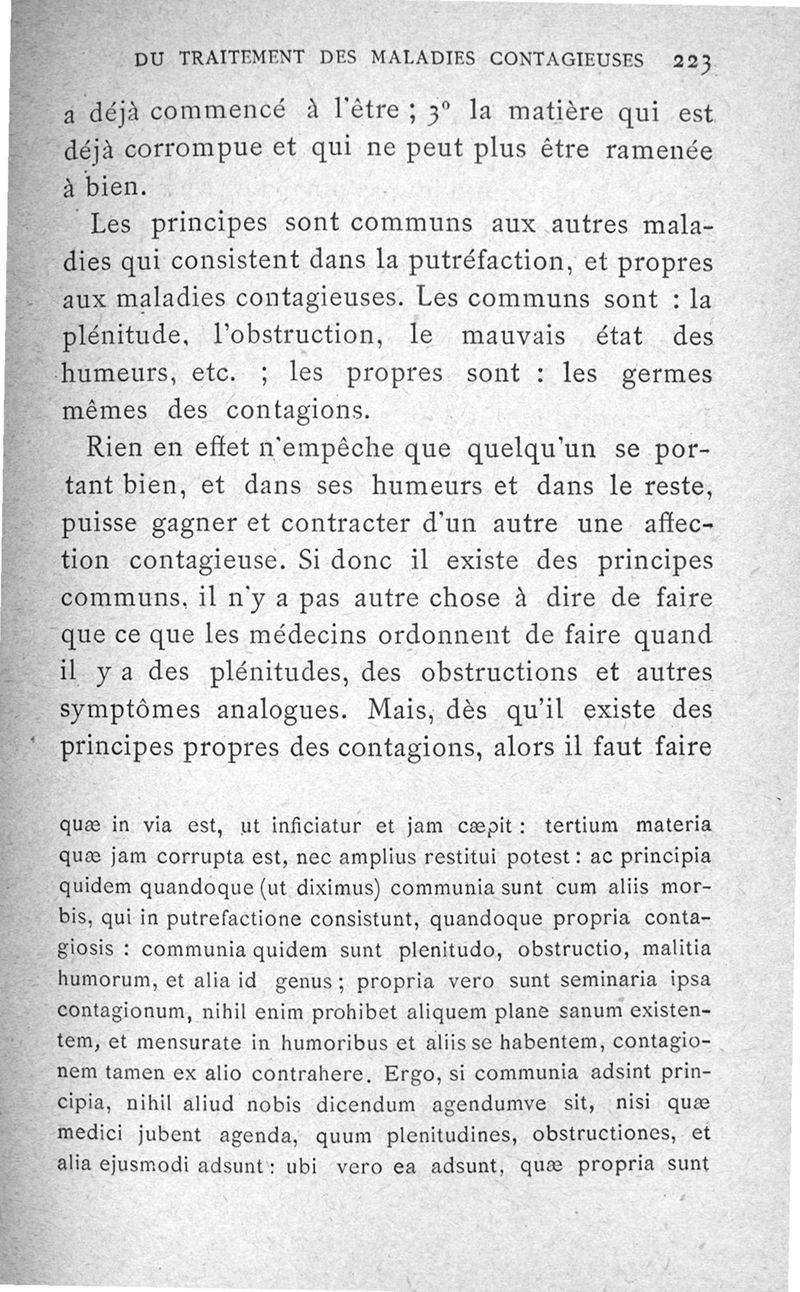 DU TRAITEMENT DES MALADIES CONTAGIEUSES 223

a déjà commencé à l'être ; 3° la matière qui est déjà corrompue et qui ne peut plus être ramenée à bien.

Les principes sont communs aux autres maladies qui consistent dans la putréfaction, et propres aux maladies contagieuses. Les communs sont : la plénitude, l'obstruction, le mauvais état des humeurs, etc. ; les propres sont : les germes mêmes des contagions.

Rien en effet n'empêche que quelqu'un se portant bien, et dans ses humeurs et dans le reste, puisse gagner et contracter d'un autre une affection contagieuse. Si donc il existe des principes communs, il n'y a pas autre chose à dire de faire que ce que les médecins ordonnent de faire quand il y a des plénitudes, des obstructions et autres symptômes analogues. Mais, dès qu'il existe des principes propres des contagions, alors il faut faire

quæ in via est, ut inficiatur et jam cæpit : tertium materia quæ jam corrupta est, nec amplius restitui potest : ac principia quidem quandoque (ut diximus) communia sunt cum aliis morbis, qui in putrefactione consistunt, quandoque propria contagiosis : communia quidem sunt plenitudo, obstructio, malitia humorum, et alia id genus ; propria vero sunt seminaria ipsa contagionum, nihil enim prohibet aliquem plane sanum existentem, et mensurate in humoribus et aliis se habentem, contagionem tamen ex alio contrahere. Ergo, si communia adsint principia, nihil aliud nobis dicendum agendumve sit, nisi quæ medici jubent agenda, quum plenitudines, obstructiones, et alia ejusmodi adsunt : ubi vero ea adsunt, quæ propria sunt